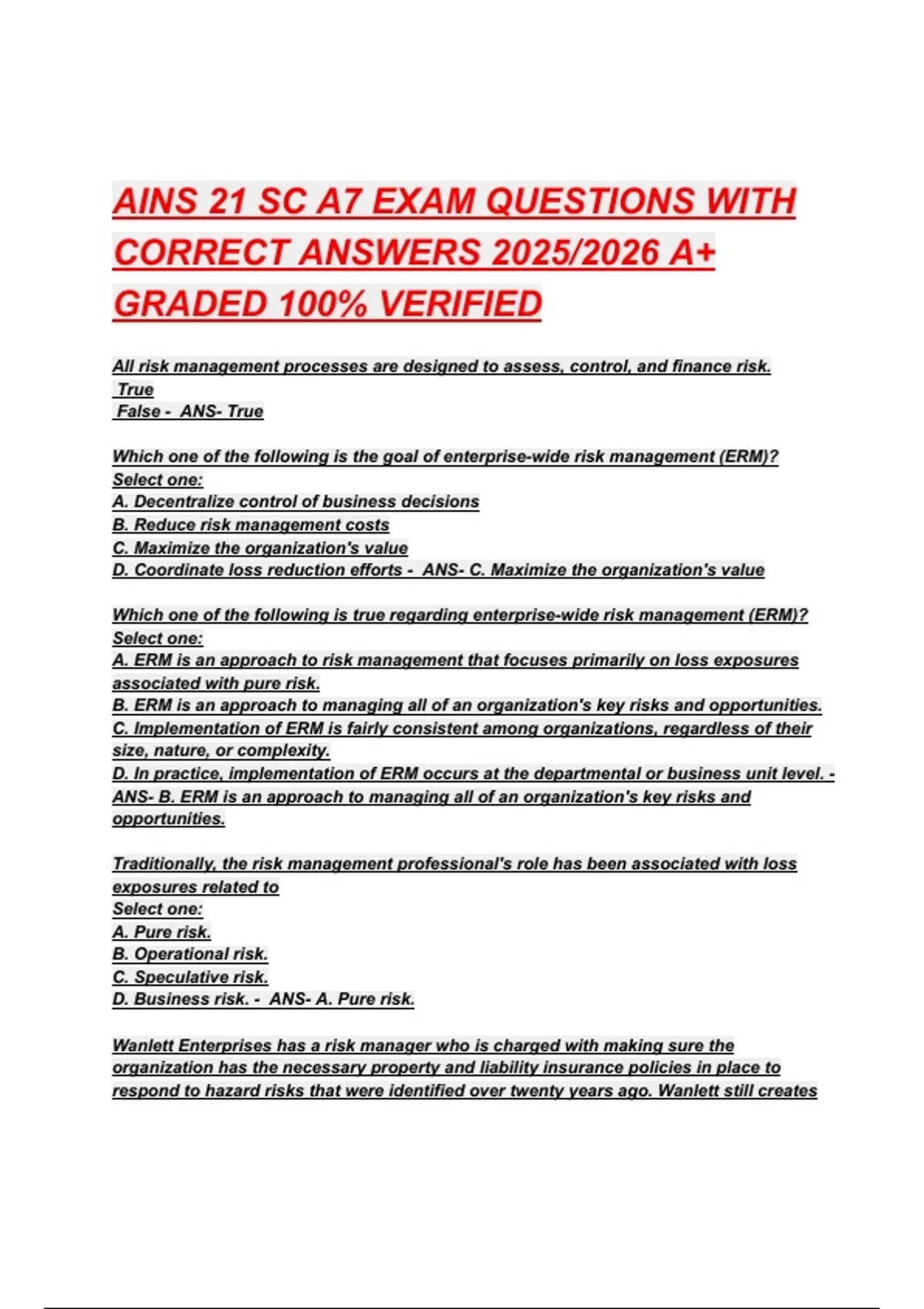 AINS 21 SC A7 EXAM QUESTIONS WITH CORRECT ANSWERS 2025/2026 A+ GRADED 100% VERIFIED

All risk management processes are designed to assess, control, and finance risk.
True
False - ANS- True

Which one of the following is the goal of enterprise-wide risk management (ERM)?
Select one:
A. Decentralize control of business decisions
B. Reduce risk management costs
C. Maximize the organization's value
D. Coordinate loss reduction efforts - ANS- C. Maximize the organization's value

Which one of the following is true regarding enterprise-wide risk management (ERM)?
Select one:
A. ERM is an approach to risk management that focuses primarily on loss exposures associated with pure risk.
B. ERM is an approach to managing all of an organization's key risks and opportunities.
C. Implementation of ERM is fairly consistent among organizations, regardless of their size, nature, or complexity.
D. In practice, implementation of ERM occurs at the departmental or business unit level. - ANS- B. ERM is an approach to managing all of an organization's key risks and opportunities.

Traditionally, the risk management professional's role has been associated with loss exposures related to
Select one:
A. Pure risk.
B. Operational risk.
C. Speculative risk.
D. Business risk. - ANS- A. Pure risk.

Wanlett Enterprises has a risk manager who is charged with making sure the organization has the necessary property and liability insurance policies in place to respond to hazard risks that were identified over twenty years ago. Wanlett still creates